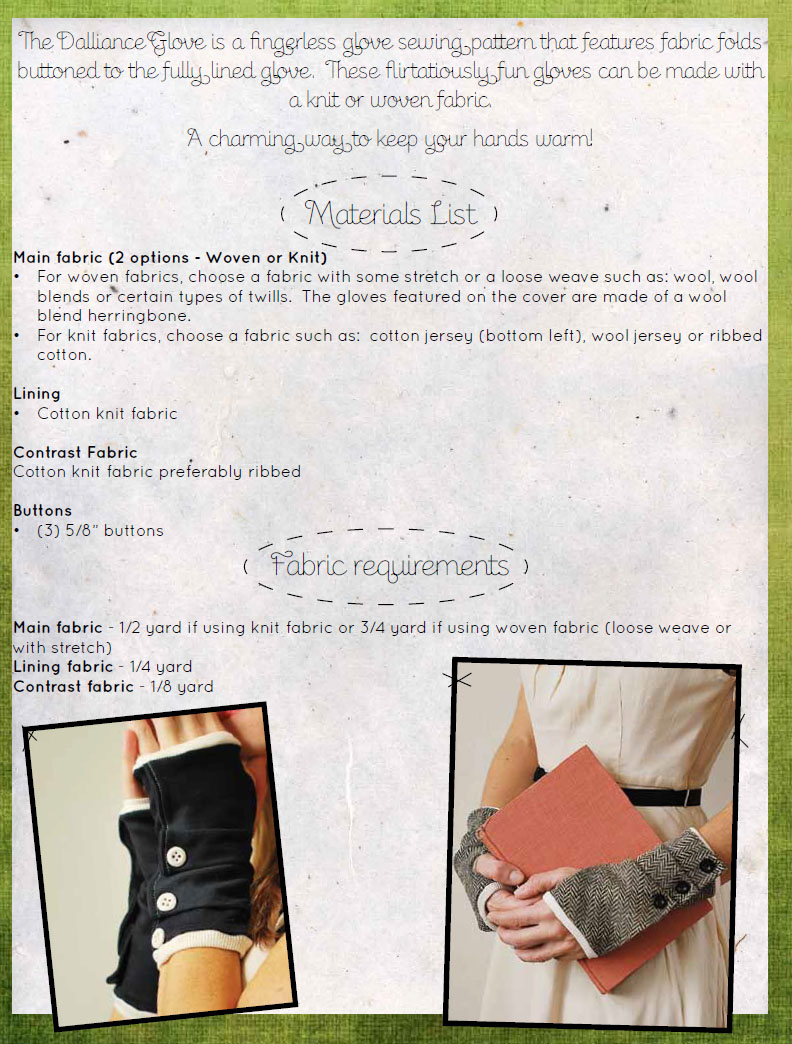 The Dalliance Glove is a fingerless glove sewing pattern that features fabric folds buttoned to the fully lined glove. These flirtatiously fun gloves can be made with a knit or woven fabric.

A charming way to keep your hands warm!

Materials List

Main fabric (2 options - Woven or Knit)
• For woven fabrics, choose a fabric with some stretch or a loose weave such as: wool, wool blends or certain types of twills. The gloves featured on the cover are made of a wool blend herringbone.
• For knit fabrics, choose a fabric such as: cotton jersey (bottom left), wool jersey or ribbed cotton.

Lining
• Cotton knit fabric

Contrast Fabric
Cotton knit fabric preferably ribbed

Buttons
• (3) 5/8" buttons

Fabric requirements

Main fabric - 1/2 yard if using knit fabric or 3/4 yard if using woven fabric (loose weave or with stretch)
Lining fabric - 1/4 yard
Contrast fabric - 1/8 yard